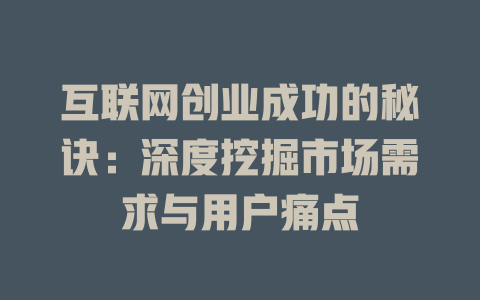 互联网创业成功的秘诀：深度挖掘市场需求与用户痛点